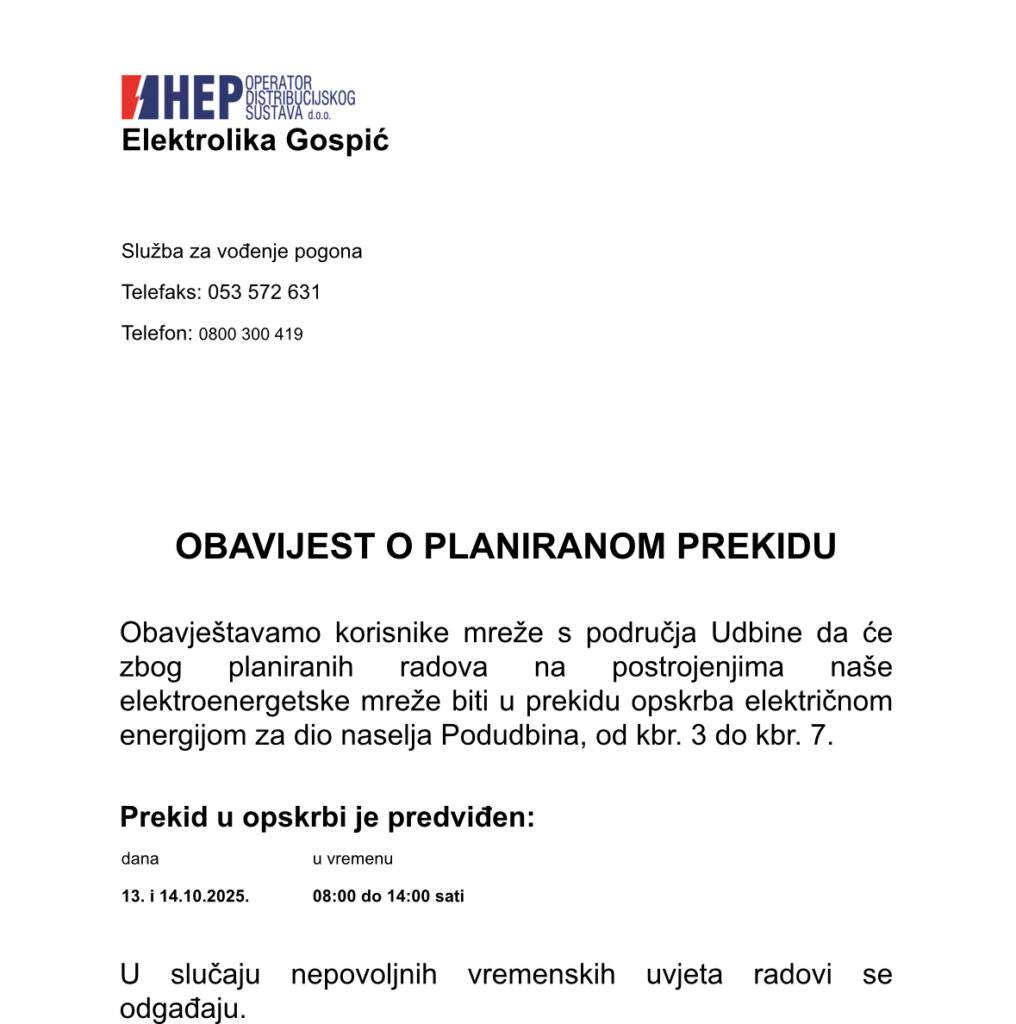 HEP OPERATOR DISTRIBUCIJSKOG SUSTAVA d.o.o.
Elektrolika Gospić

Služba za vođenje pogona

Telefaks: 053 572 631

Telefon: 0800 300 419

OBAVIJEST O PLANIRANOM PREKIDU

Obavještavamo korisnike mreže s područja Udbine da će zbog planiranih radova na postrojenjima naše elektroenergetske mreže biti u prekidu opskrba električnom energijom za dio naselja Podudbina, od kbr. 3 do kbr. 7.

Prekid u opskrbi je predviđen:

| dana | u vremenu |
|---|---|
| 13. i 14.10.2025. | 08:00 do 14:00 sati |

U slučaju nepovoljnih vremenskih uvjeta radovi se odgađaju.